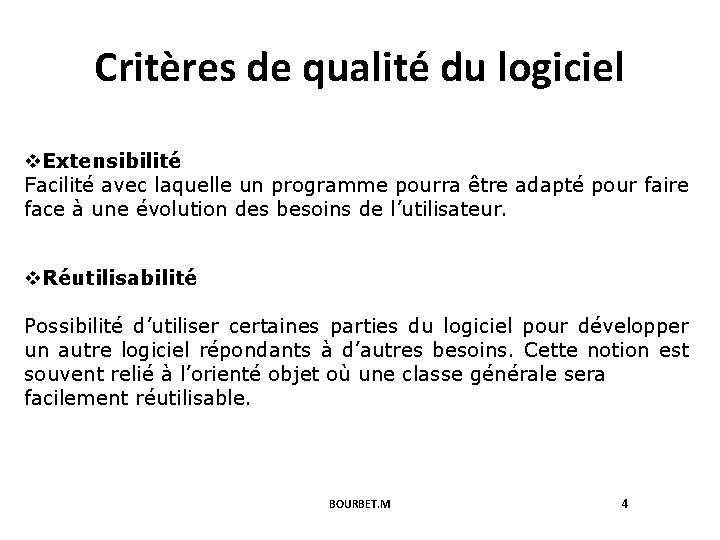 Critères de qualité du logiciel

❖Extensibilité
Facilité avec laquelle un programme pourra être adapté pour faire face à une évolution des besoins de l'utilisateur.

❖Réutilisabilité

Possibilité d'utiliser certaines parties du logiciel pour développer un autre logiciel répondants à d'autres besoins. Cette notion est souvent relié à l'orienté objet où une classe générale sera facilement réutilisable.

BOURBET.M

4